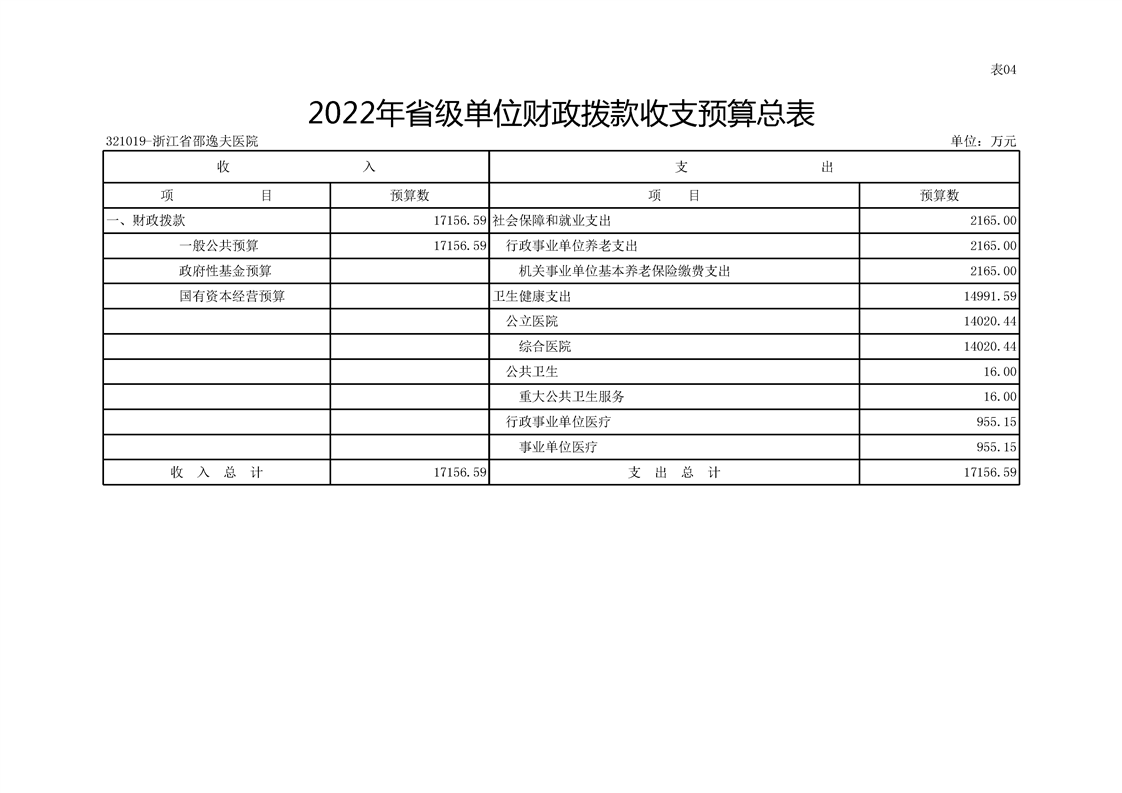 表04

2022年省级单位财政拨款收支预算总表

321019-浙江省邵逸夫医院 单位：万元

| 收 入 | | 支 出 | |
|---|---|---|---|
| 项 目 | 预算数 | 项 目 | 预算数 |
| 一、财政拨款 | 17156.59 | 社会保障和就业支出 | 2165.00 |
| 一般公共预算 | 17156.59 | 行政事业单位养老支出 | 2165.00 |
| 政府性基金预算 | | 机关事业单位基本养老保险缴费支出 | 2165.00 |
| 国有资本经营预算 | | 卫生健康支出 | 14991.59 |
| | | 公立医院 | 14020.44 |
| | | 综合医院 | 14020.44 |
| | | 公共卫生 | 16.00 |
| | | 重大公共卫生服务 | 16.00 |
| | | 行政事业单位医疗 | 955.15 |
| | | 事业单位医疗 | 955.15 |
| 收 入 总 计 | 17156.59 | 支 出 总 计 | 17156.59 |